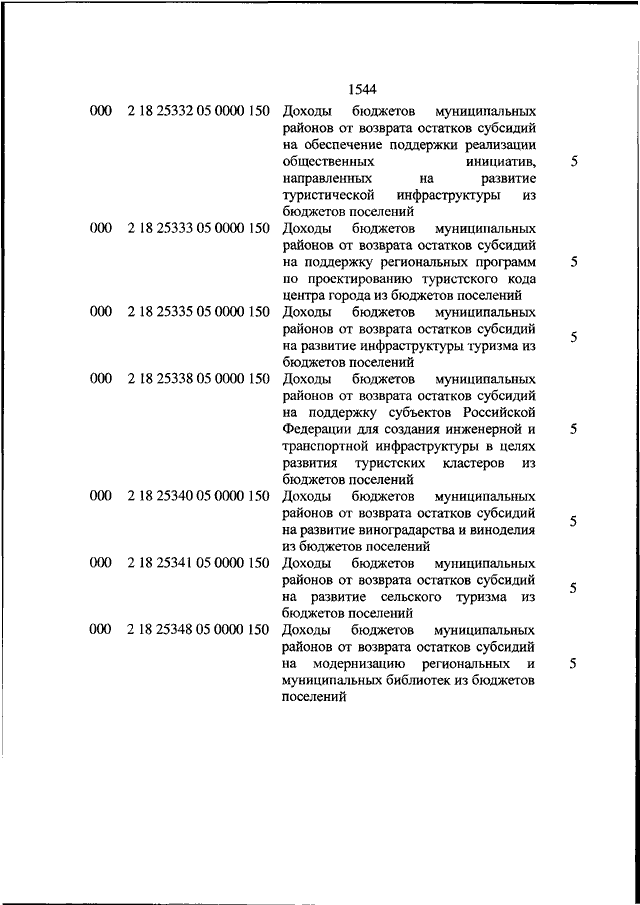 1544

| | | | |
|---|---|---|---|
| 000 | 2 18 25332 05 0000 150 | Доходы бюджетов муниципальных районов от возврата остатков субсидий на обеспечение поддержки реализации общественных инициатив, направленных на развитие туристической инфраструктуры из бюджетов поселений | 5 |
| 000 | 2 18 25333 05 0000 150 | Доходы бюджетов муниципальных районов от возврата остатков субсидий на поддержку региональных программ по проектированию туристского кода центра города из бюджетов поселений | 5 |
| 000 | 2 18 25335 05 0000 150 | Доходы бюджетов муниципальных районов от возврата остатков субсидий на развитие инфраструктуры туризма из бюджетов поселений | 5 |
| 000 | 2 18 25338 05 0000 150 | Доходы бюджетов муниципальных районов от возврата остатков субсидий на поддержку субъектов Российской Федерации для создания инженерной и транспортной инфраструктуры в целях развития туристских кластеров из бюджетов поселений | 5 |
| 000 | 2 18 25340 05 0000 150 | Доходы бюджетов муниципальных районов от возврата остатков субсидий на развитие виноградарства и виноделия из бюджетов поселений | 5 |
| 000 | 2 18 25341 05 0000 150 | Доходы бюджетов муниципальных районов от возврата остатков субсидий на развитие сельского туризма из бюджетов поселений | 5 |
| 000 | 2 18 25348 05 0000 150 | Доходы бюджетов муниципальных районов от возврата остатков субсидий на модернизацию региональных и муниципальных библиотек из бюджетов поселений | 5 |